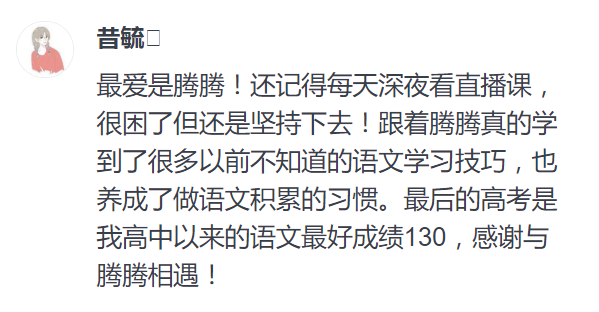 昔毓□

最爱是腾腾！还记得每天深夜看直播课，很困了但还是坚持下去！跟着腾腾真的学到了很多以前不知道的语文学习技巧，也养成了做语文积累的习惯。最后的高考是我高中以来的语文最好成绩130，感谢与腾腾相遇！